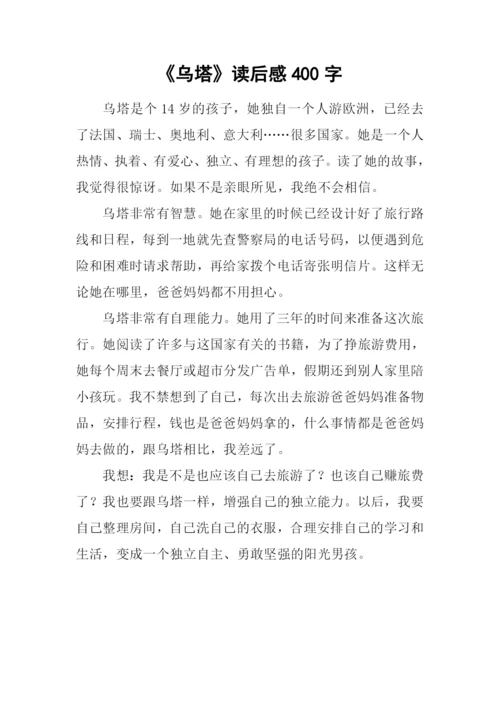 《乌塔》读后感 400 字

乌塔是个 14 岁的孩子，她独自一个人游欧洲，已经去了法国、瑞士、奥地利、意大利……很多国家。她是一个人热情、执着、有爱心、独立、有理想的孩子。读了她的故事，我觉得很惊讶。如果不是亲眼所见，我绝不会相信。

乌塔非常有智慧。她在家里的时候已经设计好了旅行路线和日程，每到一地就先查警察局的电话号码，以便遇到危险和困难时请求帮助，再给家拨个电话寄张明信片。这样无论她在哪里，爸爸妈妈都不用担心。

乌塔非常有自理能力。她用了三年的时间来准备这次旅行。她阅读了许多与这国家有关的书籍，为了挣旅游费用，她每个周末去餐厅或超市分发广告单，假期还到别人家里陪小孩玩。我不禁想到了自己，每次出去旅游爸爸妈妈准备物品，安排行程，钱也是爸爸妈妈拿的，什么事情都是爸爸妈妈去做的，跟乌塔相比，我差远了。

我想：我是不是也应该自己去旅游了？也该自己赚旅费了？我也要跟乌塔一样，增强自己的独立能力。以后，我要自己整理房间，自己洗自己的衣服，合理安排自己的学习和生活，变成一个独立自主、勇敢坚强的阳光男孩。